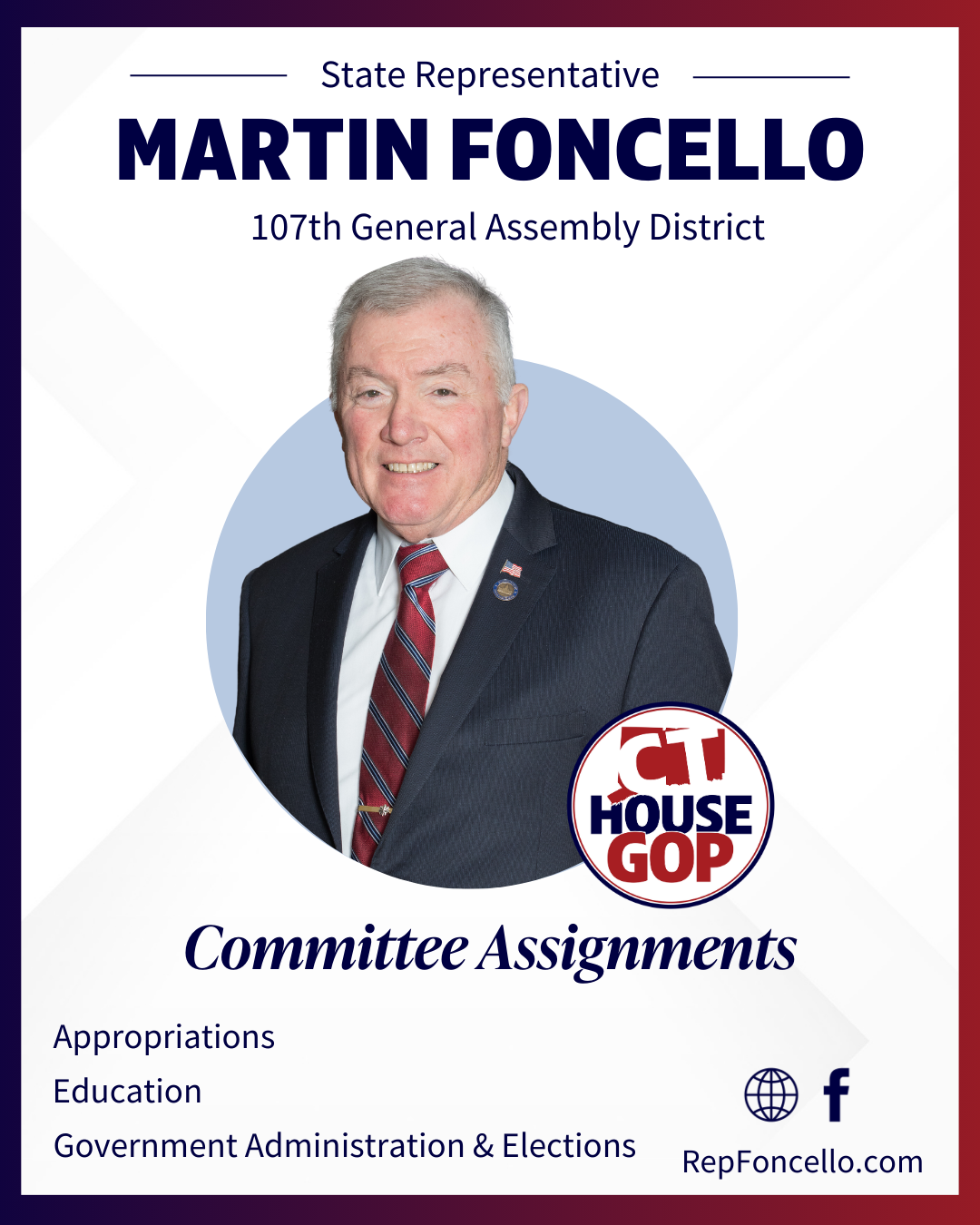 State Representative

MARTIN FONCELLO

107th General Assembly District

CT
HOUSE
GOP

Committee Assignments

Appropriations

Education

Government Administration & Elections

RepFoncello.com